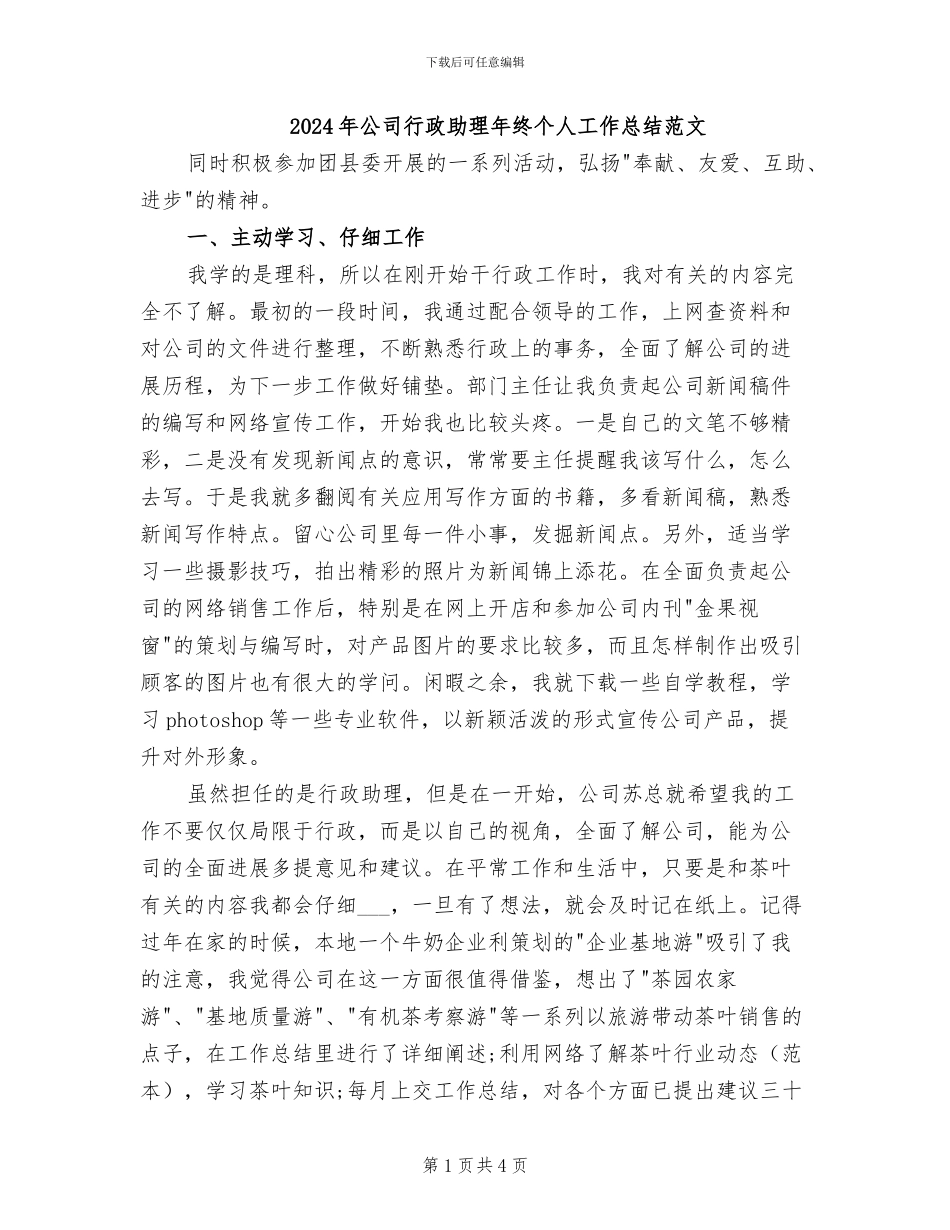 下载后可任意编辑

2024年公司行政助理年终个人工作总结范文

同时积极参加团县委开展的一系列活动，弘扬"奉献、友爱、互助、进步"的精神。

一、主动学习、仔细工作

我学的是理科，所以在刚开始干行政工作时，我对有关的内容完全不了解。最初的一段时间，我通过配合领导的工作，上网查资料和对公司的文件进行整理，不断熟悉行政上的事务，全面了解公司的进展历程，为下一步工作做好铺垫。部门主任让我负责起公司新闻稿件的编写和网络宣传工作，开始我也比较头疼。一是自己的文笔不够精彩，二是没有发现新闻点的意识，常常要主任提醒我该写什么，怎么去写。于是我就多翻阅有关应用写作方面的书籍，多看新闻稿，熟悉新闻写作特点。留心公司里每一件小事，发掘新闻点。另外，适当学习一些摄影技巧，拍出精彩的照片为新闻锦上添花。在全面负责起公司的网络销售工作后，特别是在网上开店和参加公司内刊"金果视窗"的策划与编写时，对产品图片的要求比较多，而且怎样制作出吸引顾客的图片也有很大的学问。闲暇之余，我就下载一些自学教程，学习photoshop等一些专业软件，以新颖活泼的形式宣传公司产品，提升对外形象。

虽然担任的是行政助理，但是在一开始，公司苏总就希望我的工作不要仅仅局限于行政，而是以自己的视角，全面了解公司，能为公司的全面进展多提意见和建议。在平常工作和生活中，只要是和茶叶有关的内容我都会仔细___，一旦有了想法，就会及时记在纸上。记得过年在家的时候，本地一个牛奶企业利策划的"企业基地游"吸引了我的注意，我觉得公司在这一方面很值得借鉴，想出了"茶园农家游"、"基地质量游"、"有机茶考察游"等一系列以旅游带动茶叶销售的点子，在工作总结里进行了详细阐述;利用网络了解茶叶行业动态（范本），学习茶叶知识;每月上交工作总结，对各个方面已提出建议三十

第1页共4页